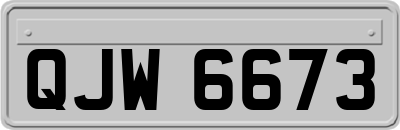 QJW 6673